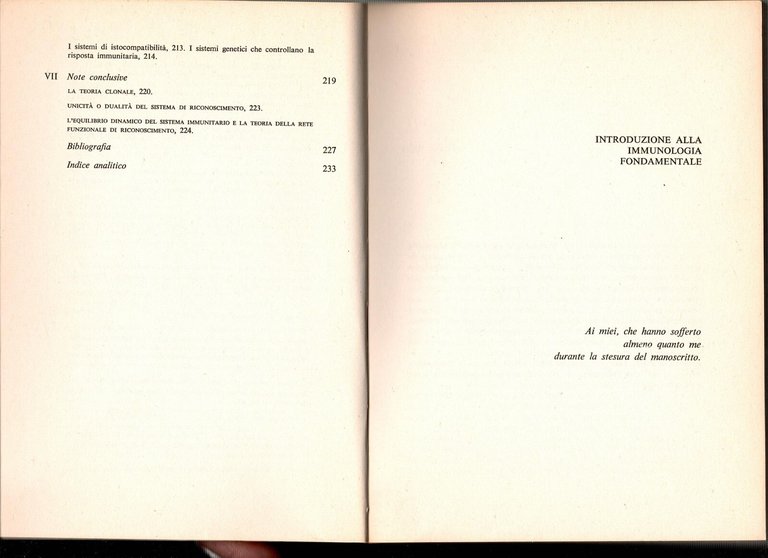 I sistemi di istocompatibilità, 213. I sistemi genetici che controllano la risposta immunitaria, 214.

VII Note conclusive 219

LA TEORIA CLONALE, 220.

UNICITÀ O DUALITÀ DEL SISTEMA DI RICONOSCIMENTO, 223.

L'EQUILIBRIO DINAMICO DEL SISTEMA IMMUNITARIO E LA TEORIA DELLA RETE FUNZIONALE DI RICONOSCIMENTO, 224.

Bibliografia 227

Indice analitico 233

INTRODUZIONE ALLA IMMUNOLOGIA FONDAMENTALE

Ai miei, che hanno sofferto
almeno quanto me
durante la stesura del manoscritto.